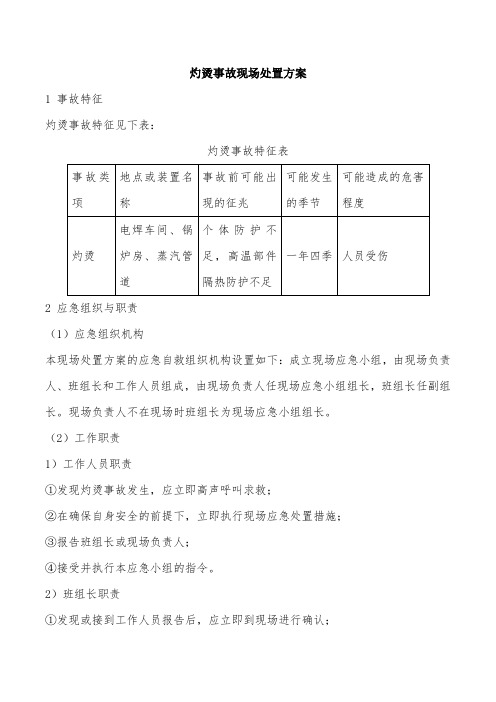 灼烫事故现场处置方案

1 事故特征

灼烫事故特征见下表：

灼烫事故特征表

| 事故类项 | 地点或装置名称 | 事故前可能出现的征兆 | 可能发生的季节 | 可能造成的危害程度 |
|---|---|---|---|---|
| 灼烫 | 电焊车间、锅炉房、蒸汽管道 | 个体防护不足，高温部件隔热防护不足 | 一年四季 | 人员受伤 |

2 应急组织与职责

（1）应急组织机构

本现场处置方案的应急自救组织机构设置如下：成立现场应急小组，由现场负责人、班组长和工作人员组成，由现场负责人任现场应急小组组长，班组长任副组长。现场负责人不在现场时班组长为现场应急小组组长。

（2）工作职责

1）工作人员职责

①发现灼烫事故发生，应立即高声呼叫求救；

②在确保自身安全的前提下，立即执行现场应急处置措施；

③报告班组长或现场负责人；

④接受并执行本应急小组的指令。

2）班组长职责

①发现或接到工作人员报告后，应立即到现场进行确认；